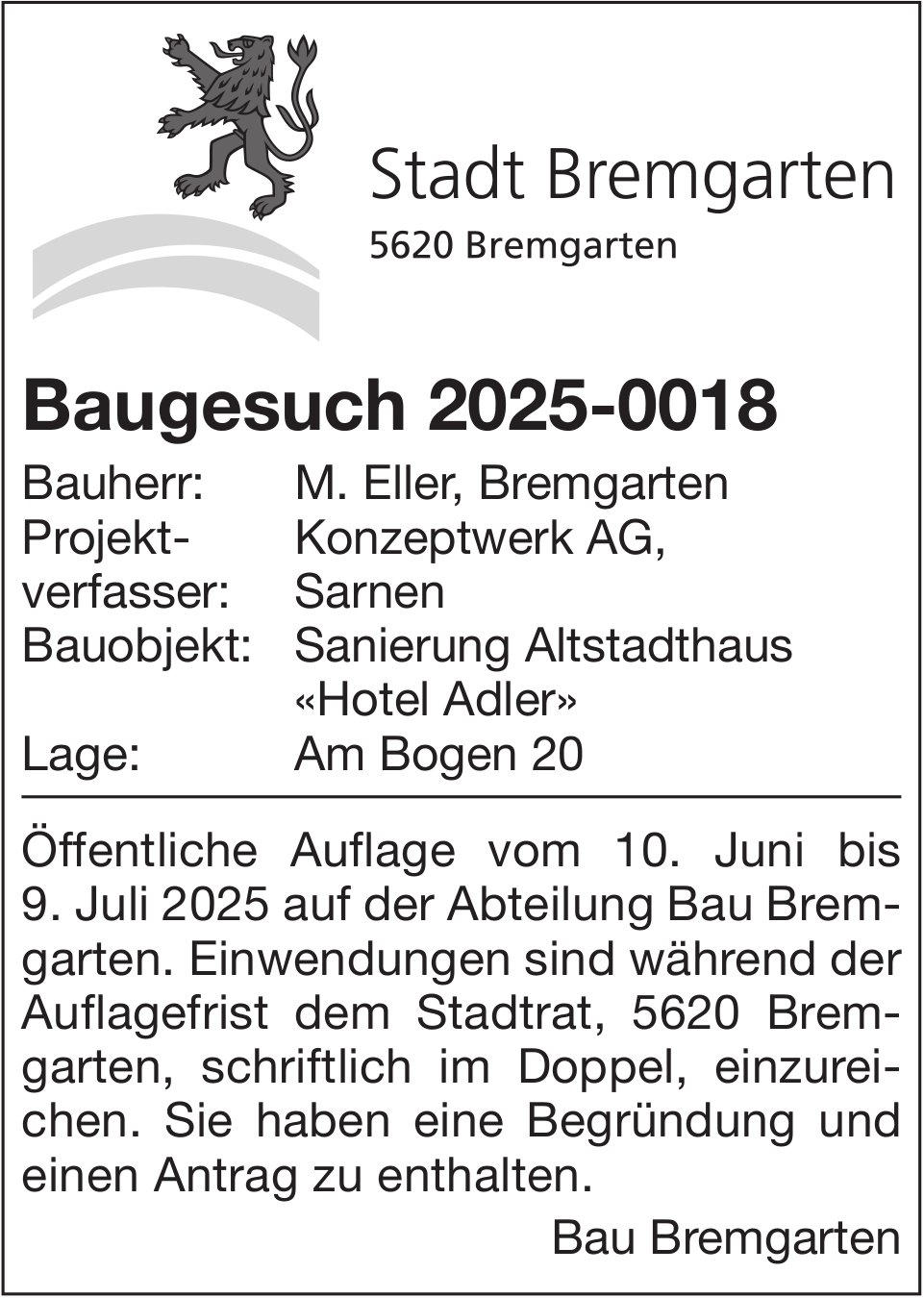 Stadt Bremgarten
5620 Bremgarten

Baugesuch 2025-0018

Bauherr: M. Eller, Bremgarten
Projektverfasser: Konzeptwerk AG, Sarnen
Bauobjekt: Sanierung Altstadthaus «Hotel Adler»
Lage: Am Bogen 20

Öffentliche Auflage vom 10. Juni bis 9. Juli 2025 auf der Abteilung Bau Bremgarten. Einwendungen sind während der Auflagefrist dem Stadtrat, 5620 Bremgarten, schriftlich im Doppel, einzureichen. Sie haben eine Begründung und einen Antrag zu enthalten.

Bau Bremgarten